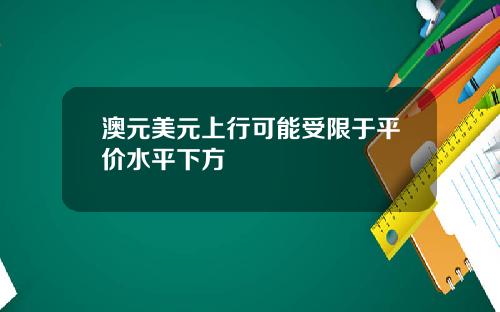 澳元美元上行可能受限于平价水平下方